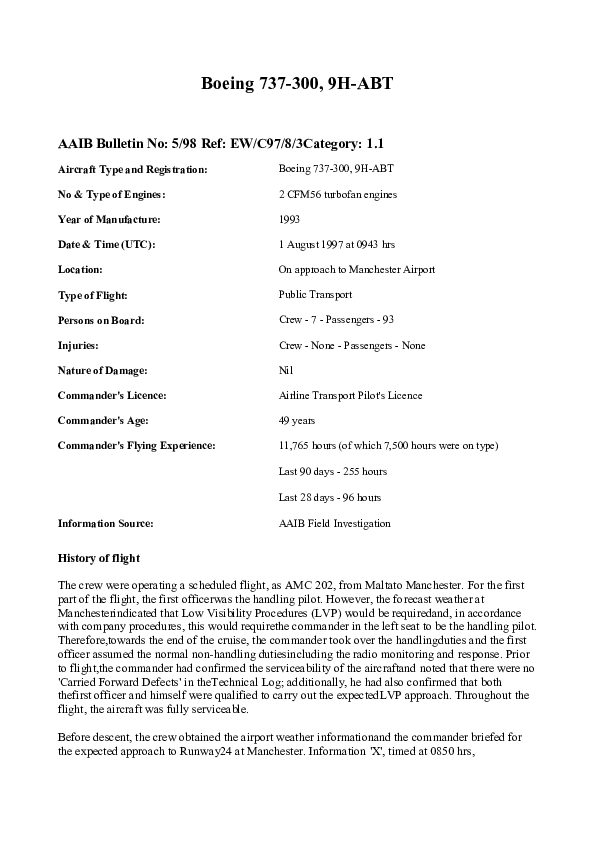 Boeing 737-300, 9H-ABT

AAIB Bulletin No: 5/98 Ref: EW/C97/8/3Category: 1.1

| | |
|---|---|
| Aircraft Type and Registration: | Boeing 737-300, 9H-ABT |
| No & Type of Engines: | 2 CFM56 turbofan engines |
| Year of Manufacture: | 1993 |
| Date & Time (UTC): | 1 August 1997 at 0943 hrs |
| Location: | On approach to Manchester Airport |
| Type of Flight: | Public Transport |
| Persons on Board: | Crew - 7 - Passengers - 93 |
| Injuries: | Crew - None - Passengers - None |
| Nature of Damage: | Nil |
| Commander's Licence: | Airline Transport Pilot's Licence |
| Commander's Age: | 49 years |
| Commander's Flying Experience: | 11,765 hours (of which 7,500 hours were on type) |
| | Last 90 days - 255 hours |
| | Last 28 days - 96 hours |
| Information Source: | AAIB Field Investigation |

History of flight

The crew were operating a scheduled flight, as AMC 202, from Maltato Manchester. For the first part of the flight, the first officerwas the handling pilot. However, the forecast weather at Manchesterindicated that Low Visibility Procedures (LVP) would be requiredand, in accordance with company procedures, this would requirethe commander in the left seat to be the handling pilot. Therefore,towards the end of the cruise, the commander took over the handlingduties and the first officer assumed the normal non-handling dutiesincluding the radio monitoring and response. Prior to flight,the commander had confirmed the serviceability of the aircraftand noted that there were no 'Carried Forward Defects' in theTechnical Log; additionally, he had also confirmed that both thefirst officer and himself were qualified to carry out the expectedLVP approach. Throughout the flight, the aircraft was fully serviceable.

Before descent, the crew obtained the airport weather informationand the commander briefed for the expected approach to Runway24 at Manchester. Information 'X', timed at 0850 hrs,